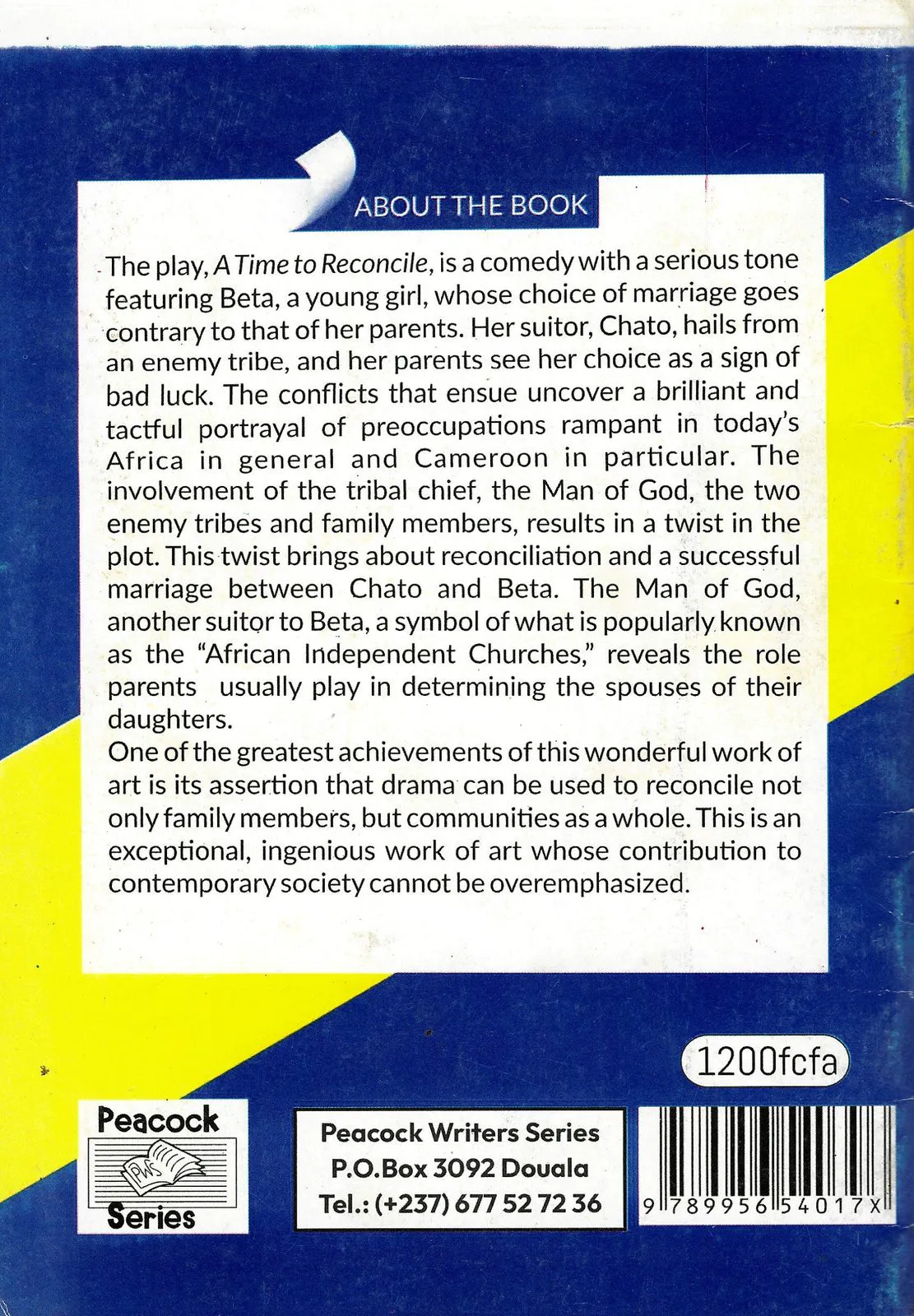 ABOUT THE BOOK

The play, A Time to Reconcile, is a comedy with a serious tone featuring Beta, a young girl, whose choice of marriage goes contrary to that of her parents. Her suitor, Chato, hails from an enemy tribe, and her parents see her choice as a sign of bad luck. The conflicts that ensue uncover a brilliant and tactful portrayal of preoccupations rampant in today's Africa in general and Cameroon in particular. The involvement of the tribal chief, the Man of God, the two enemy tribes and family members, results in a twist in the plot. This twist brings about reconciliation and a successful marriage between Chato and Beta. The Man of God, another suitor to Beta, a symbol of what is popularly known as the "African Independent Churches," reveals the role parents usually play in determining the spouses of their daughters.

One of the greatest achievements of this wonderful work of art is its assertion that drama can be used to reconcile not only family members, but communities as a whole. This is an exceptional, ingenious work of art whose contribution to contemporary society cannot be overemphasized.

1200fcfa

Peacock
PWS
Series

Peacock Writers Series
P.O.Box 3092 Douala
Tel.: (+237) 677 52 72 36

9 789956 54017X